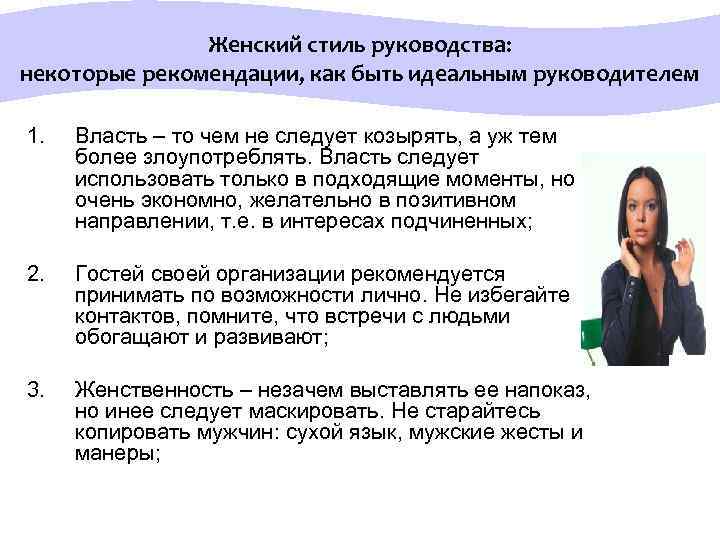 Женский стиль руководства:
некоторые рекомендации, как быть идеальным руководителем

1. Власть – то чем не следует козырять, а уж тем более злоупотреблять. Власть следует использовать только в подходящие моменты, но очень экономно, желательно в позитивном направлении, т.е. в интересах подчиненных;

2. Гостей своей организации рекомендуется принимать по возможности лично. Не избегайте контактов, помните, что встречи с людьми обогащают и развивают;

3. Женственность – незачем выставлять ее напоказ, но инее следует маскировать. Не старайтесь копировать мужчин: сухой язык, мужские жесты и манеры;